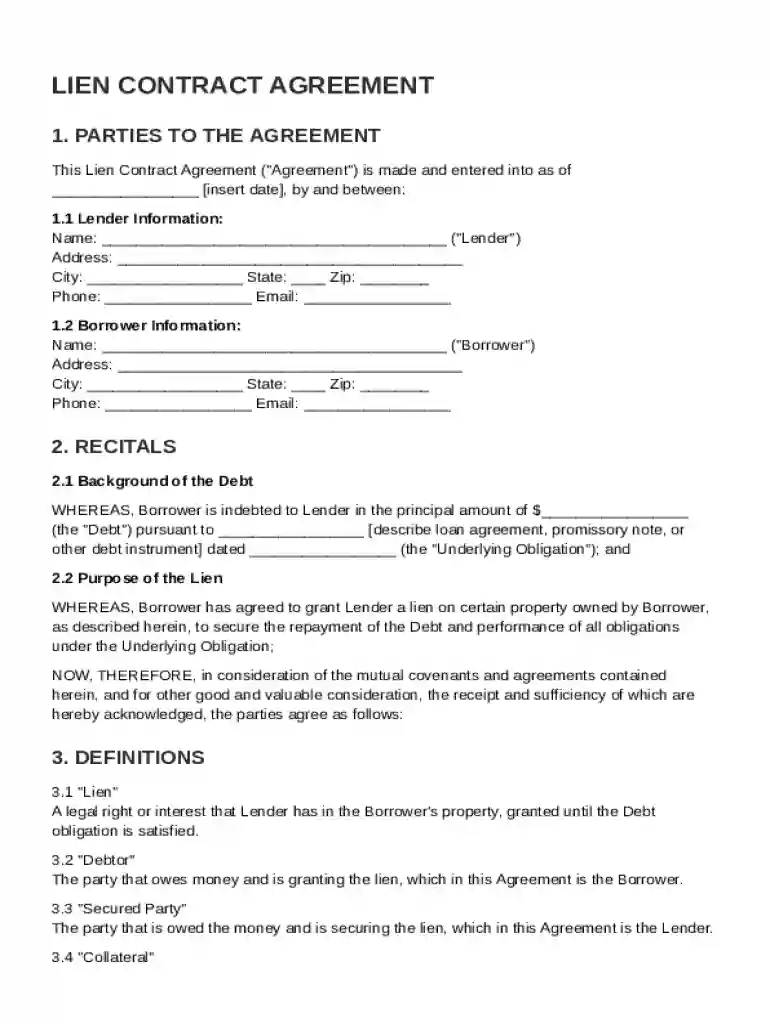 LIEN CONTRACT AGREEMENT

1. PARTIES TO THE AGREEMENT

This Lien Contract Agreement ("Agreement") is made and entered into as of ____ [insert date], by and between:

1.1 Lender Information:
Name: ____ ("Lender")
Address: ____
City: ____ State: ____ Zip: ____
Phone: ____ Email: ____

1.2 Borrower Information:
Name: ____ ("Borrower")
Address: ____
City: ____ State: ____ Zip: ____
Phone: ____ Email: ____

2. RECITALS

2.1 Background of the Debt

WHEREAS, Borrower is indebted to Lender in the principal amount of $____ (the "Debt") pursuant to ____ [describe loan agreement, promissory note, or other debt instrument] dated ____ (the "Underlying Obligation"); and

2.2 Purpose of the Lien

WHEREAS, Borrower has agreed to grant Lender a lien on certain property owned by Borrower, as described herein, to secure the repayment of the Debt and performance of all obligations under the Underlying Obligation;

NOW, THEREFORE, in consideration of the mutual covenants and agreements contained herein, and for other good and valuable consideration, the receipt and sufficiency of which are hereby acknowledged, the parties agree as follows:

3. DEFINITIONS

3.1 "Lien"
A legal right or interest that Lender has in the Borrower's property, granted until the Debt obligation is satisfied.

3.2 "Debtor"
The party that owes money and is granting the lien, which in this Agreement is the Borrower.

3.3 "Secured Party"
The party that is owed the money and is securing the lien, which in this Agreement is the Lender.

3.4 "Collateral"